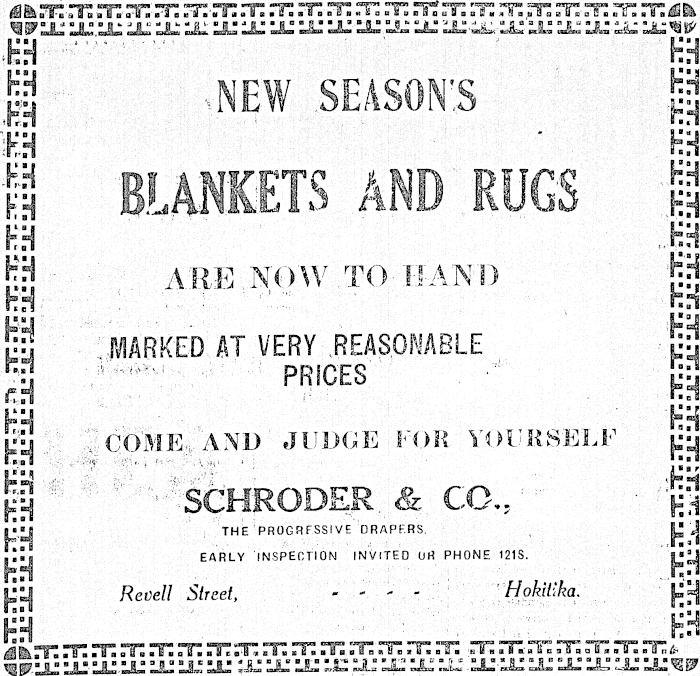 NEW SEASON'S

BLANKETS AND RUGS

ARE NOW TO HAND

MARKED AT VERY REASONABLE PRICES

COME AND JUDGE FOR YOURSELF

SCHRODER & CO.,

THE PROGRESSIVE DRAPERS.

EARLY INSPECTION INVITED OR PHONE 121S.

Revell Street, - - - - Hokitika.